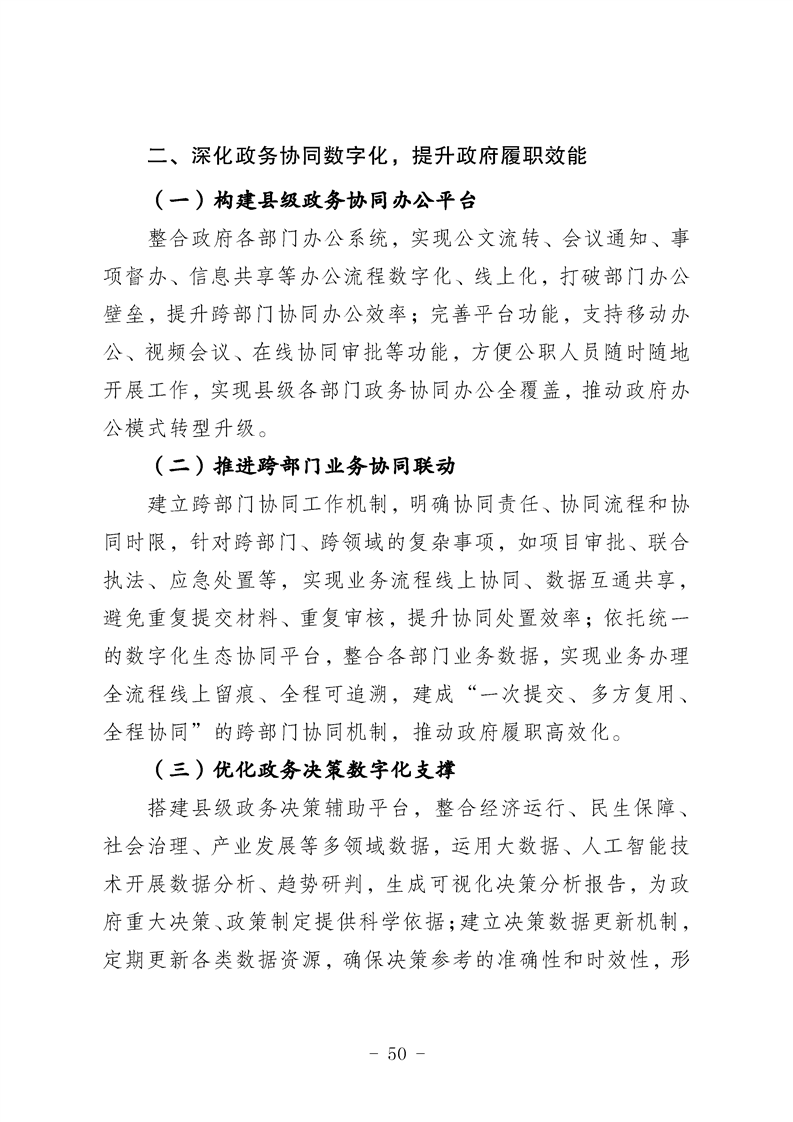 二、深化政务协同数字化，提升政府履职效能

（一）构建县级政务协同办公平台

整合政府各部门办公系统，实现公文流转、会议通知、事项督办、信息共享等办公流程数字化、线上化，打破部门办公壁垒，提升跨部门协同办公效率；完善平台功能，支持移动办公、视频会议、在线协同审批等功能，方便公职人员随时随地开展工作，实现县级各部门政务协同办公全覆盖，推动政府办公模式转型升级。

（二）推进跨部门业务协同联动

建立跨部门协同工作机制，明确协同责任、协同流程和协同时限，针对跨部门、跨领域的复杂事项，如项目审批、联合执法、应急处置等，实现业务流程线上协同、数据互通共享，避免重复提交材料、重复审核，提升协同处置效率；依托统一的数字化生态协同平台，整合各部门业务数据，实现业务办理全流程线上留痕、全程可追溯，建成“一次提交、多方复用、全程协同”的跨部门协同机制，推动政府履职高效化。

（三）优化政务决策数字化支撑

搭建县级政务决策辅助平台，整合经济运行、民生保障、社会治理、产业发展等多领域数据，运用大数据、人工智能技术开展数据分析、趋势研判，生成可视化决策分析报告，为政府重大决策、政策制定提供科学依据；建立决策数据更新机制，定期更新各类数据资源，确保决策参考的准确性和时效性，形

- 50 -